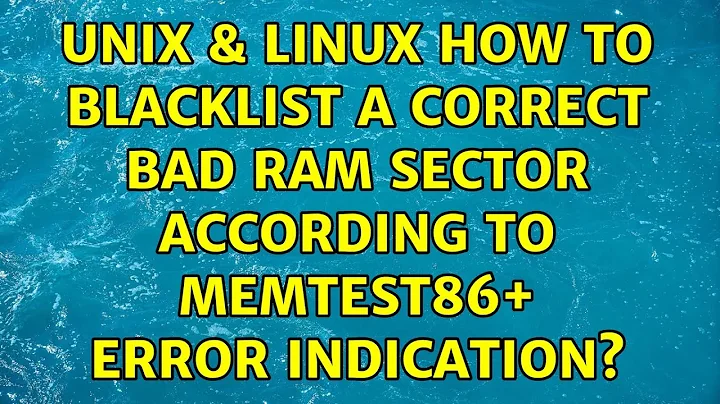 UNIX & LINUX HOW TO BLACKLIST A CORRECT BAD RAM SECTOR ACCORDING TO MEMTEST86+ ERROR INDICATION?